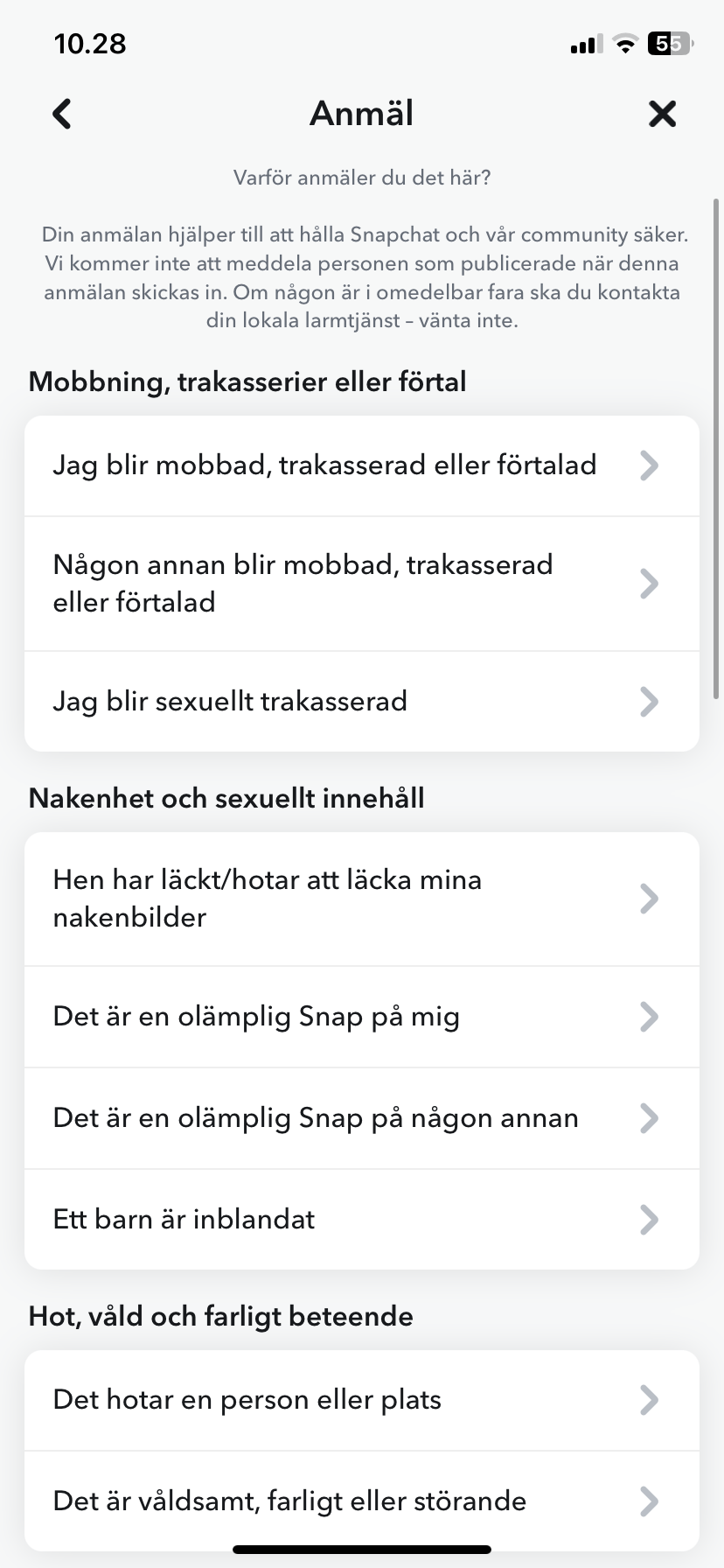 10.28

55

Anmäl

Varför anmäler du det här?

Din anmälan hjälper till att hålla Snapchat och vår community säker. Vi kommer inte att meddela personen som publicerade när denna anmälan skickas in. Om någon är i omedelbar fara ska du kontakta din lokala larmtjänst – vänta inte.

Mobbning, trakasserier eller förtal

Jag blir mobbad, trakasserad eller förtalad

Någon annan blir mobbad, trakasserad eller förtalad

Jag blir sexuellt trakasserad

Nakenhet och sexuellt innehåll

Hen har läckt/hotar att läcka mina nakenbilder

Det är en olämplig Snap på mig

Det är en olämplig Snap på någon annan

Ett barn är inblandat

Hot, våld och farligt beteende

Det hotar en person eller plats

Det är våldsamt, farligt eller störande